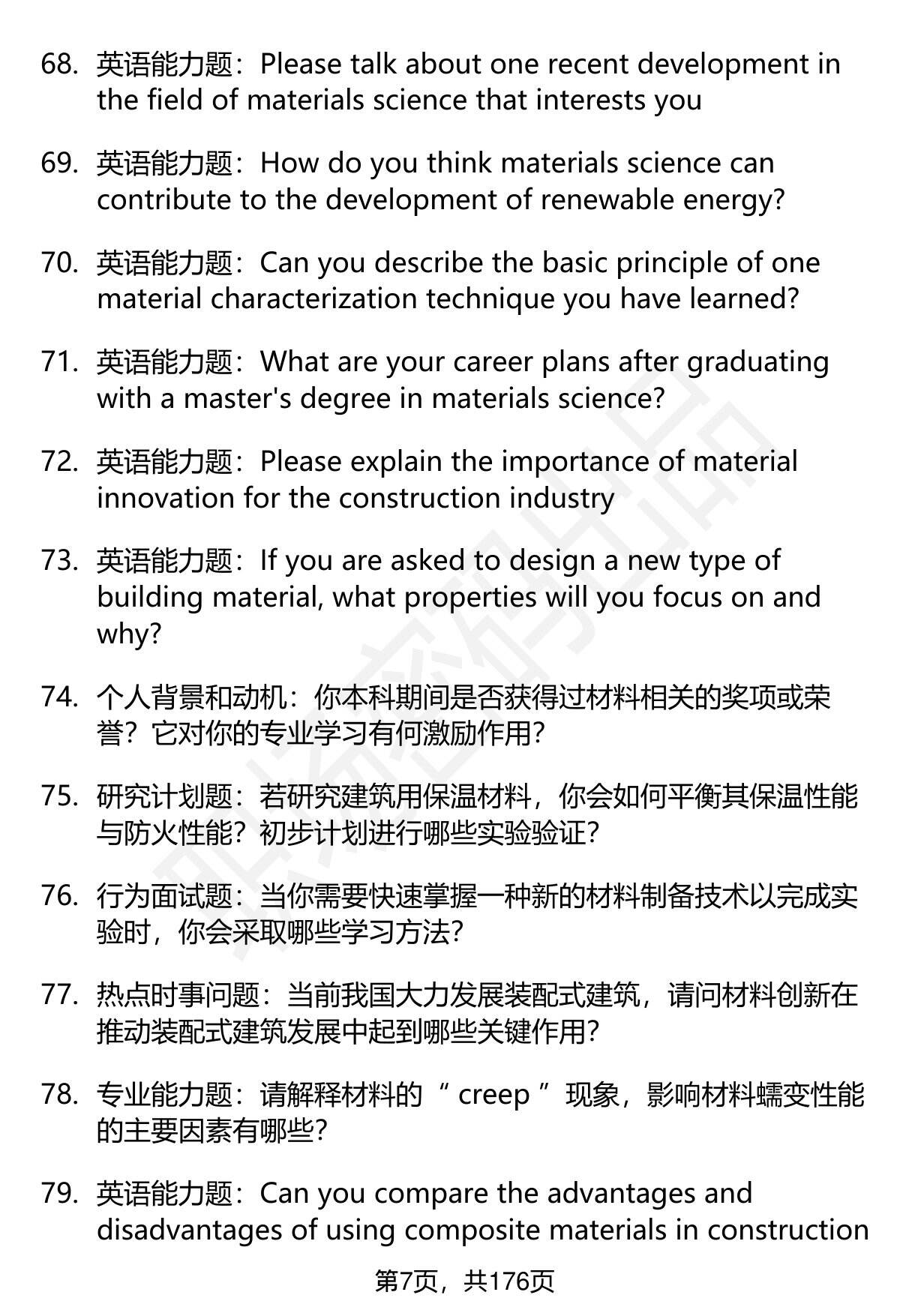 68. 英语能力题：Please talk about one recent development in the field of materials science that interests you

69. 英语能力题：How do you think materials science can contribute to the development of renewable energy?

70. 英语能力题：Can you describe the basic principle of one material characterization technique you have learned?

71. 英语能力题：What are your career plans after graduating with a master's degree in materials science?

72. 英语能力题：Please explain the importance of material innovation for the construction industry

73. 英语能力题：If you are asked to design a new type of building material, what properties will you focus on and why?

74. 个人背景和动机：你本科期间是否获得过材料相关的奖项或荣誉？它对你的专业学习有何激励作用？

75. 研究计划题：若研究建筑用保温材料，你会如何平衡其保温性能与防火性能？初步计划进行哪些实验验证？

76. 行为面试题：当你需要快速掌握一种新的材料制备技术以完成实验时，你会采取哪些学习方法？

77. 热点时事问题：当前我国大力发展装配式建筑，请问材料创新在推动装配式建筑发展中起到哪些关键作用？

78. 专业能力题：请解释材料的 “ creep ” 现象，影响材料蠕变性能的主要因素有哪些？

79. 英语能力题：Can you compare the advantages and disadvantages of using composite materials in construction

第7页，共176页